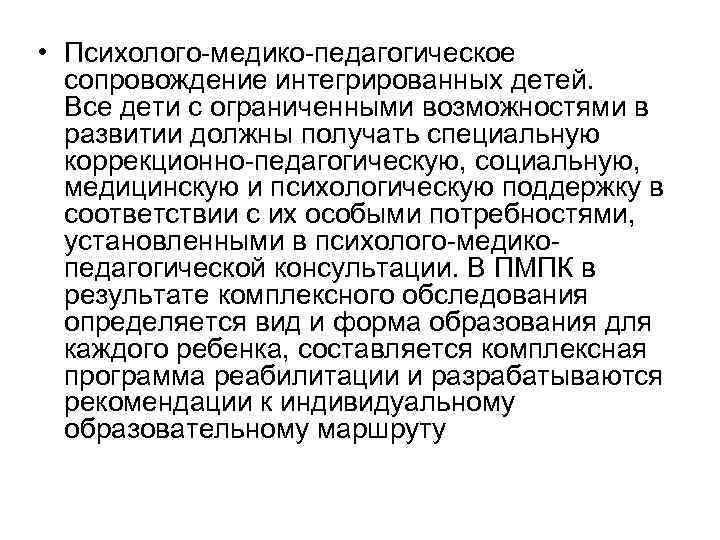 • Психолого-медико-педагогическое сопровождение интегрированных детей. Все дети с ограниченными возможностями в развитии должны получать специальную коррекционно-педагогическую, социальную, медицинскую и психологическую поддержку в соответствии с их особыми потребностями, установленными в психолого-медико-педагогической консультации. В ПМПК в результате комплексного обследования определяется вид и форма образования для каждого ребенка, составляется комплексная программа реабилитации и разрабатываются рекомендации к индивидуальному образовательному маршруту